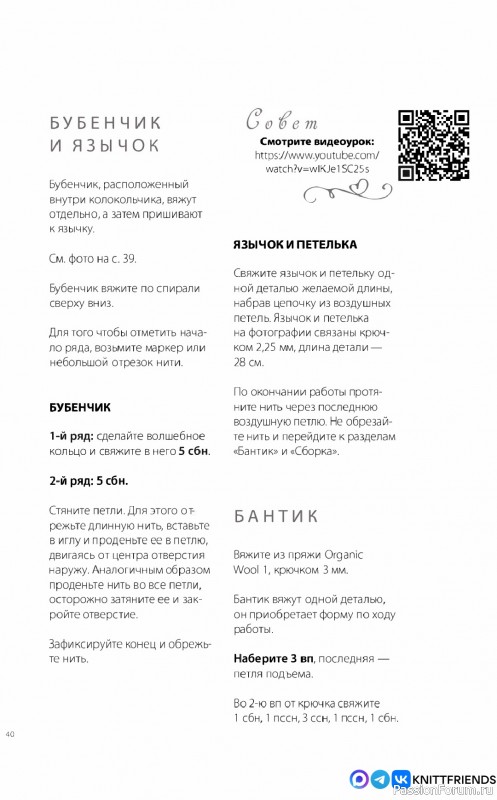 БУБЕНЧИК И ЯЗЫЧОК

Бубенчик, расположенный внутри колокольчика, вяжут отдельно, а затем пришивают к язычку.

См. фото на с. 39.

Бубенчик вяжите по спирали сверху вниз.

Для того чтобы отметить начало ряда, возьмите маркер или небольшой отрезок нити.

БУБЕНЧИК

1-й ряд: сделайте волшебное кольцо и свяжите в него 5 сбн.

2-й ряд: 5 сбн.

Стяните петли. Для этого отрежьте длинную нить, вставьте в иглу и проденьте ее в петлю, двигаясь от центра отверстия наружу. Аналогичным образом проденьте нить во все петли, осторожно затяните ее и закройте отверстие.

Зафиксируйте конец и обрежьте нить.

Совет
Смотрите видеоурок:
https://www.youtube.com/watch?v=wlKJe1SC25s

ЯЗЫЧОК И ПЕТЕЛЬКА

Свяжите язычок и петельку одной деталью желаемой длины, набрав цепочку из воздушных петель. Язычок и петелька на фотографии связаны крючком 2,25 мм, длина детали — 28 см.

По окончании работы протяните нить через последнюю воздушную петлю. Не обрезайте нить и перейдите к разделам «Бантик» и «Сборка».

БАНТИК

Вяжите из пряжи Organic Wool 1, крючком 3 мм.

Бантик вяжут одной деталью, он приобретает форму по ходу работы.

Наберите 3 вп, последняя — петля подъема.

Во 2-ю вп от крючка свяжите 1 сбн, 1 пссн, 3 ссн, 1 пссн, 1 сбн.

40

KNITTFRIENDS
PassionForum.ru